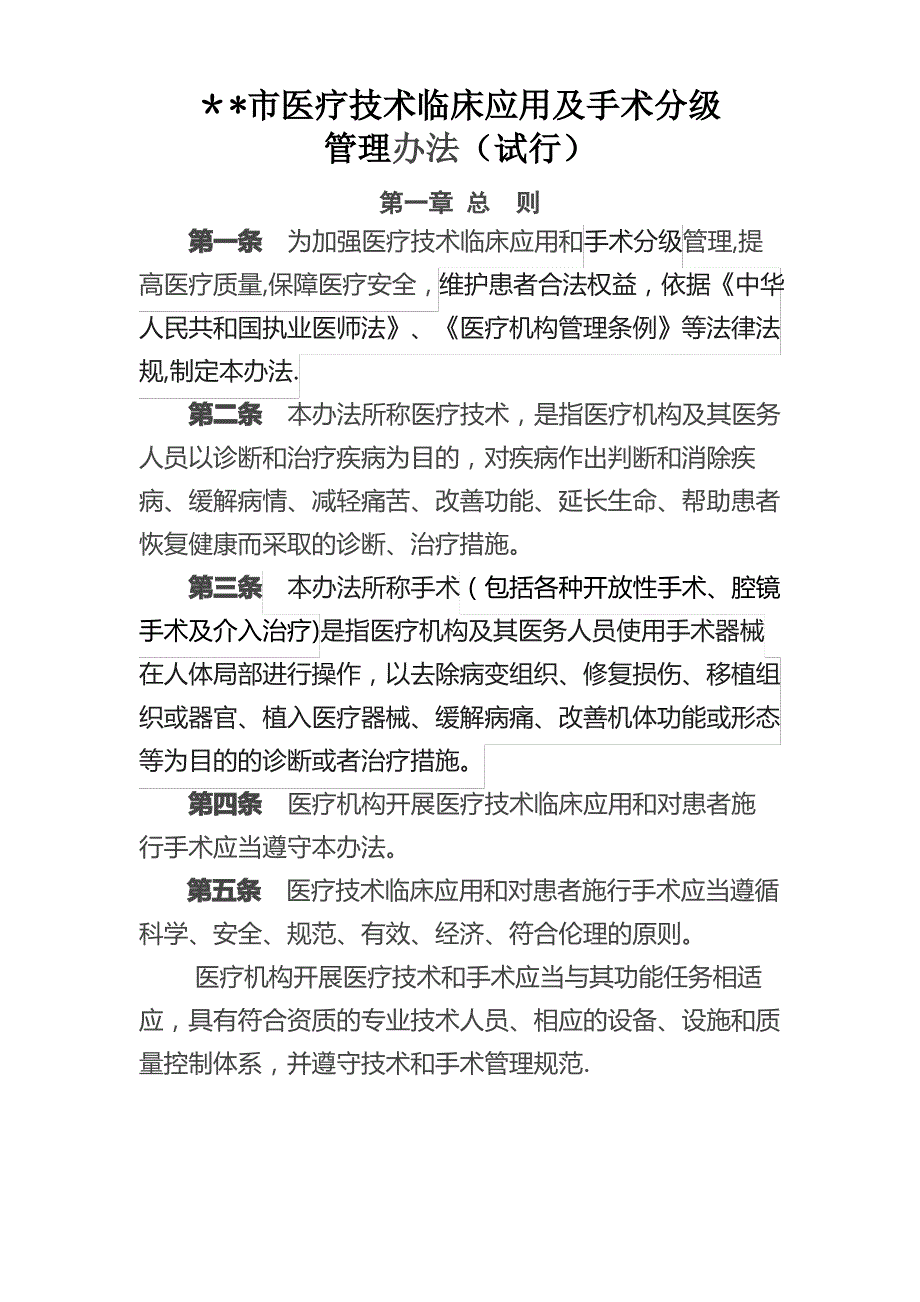 **市医疗技术临床应用及手术分级管理办法（试行）

第一章 总 则

第一条 为加强医疗技术临床应用和手术分级管理,提高医疗质量,保障医疗安全，维护患者合法权益，依据《中华人民共和国执业医师法》、《医疗机构管理条例》等法律法规,制定本办法.

第二条 本办法所称医疗技术，是指医疗机构及其医务人员以诊断和治疗疾病为目的，对疾病作出判断和消除疾病、缓解病情、减轻痛苦、改善功能、延长生命、帮助患者恢复健康而采取的诊断、治疗措施。

第三条 本办法所称手术（包括各种开放性手术、腔镜手术及介入治疗)是指医疗机构及其医务人员使用手术器械在人体局部进行操作，以去除病变组织、修复损伤、移植组织或器官、植入医疗器械、缓解病痛、改善机体功能或形态等为目的的诊断或者治疗措施。

第四条 医疗机构开展医疗技术临床应用和对患者施行手术应当遵守本办法。

第五条 医疗技术临床应用和对患者施行手术应当遵循科学、安全、规范、有效、经济、符合伦理的原则。

医疗机构开展医疗技术和手术应当与其功能任务相适应，具有符合资质的专业技术人员、相应的设备、设施和质量控制体系，并遵守技术和手术管理规范.